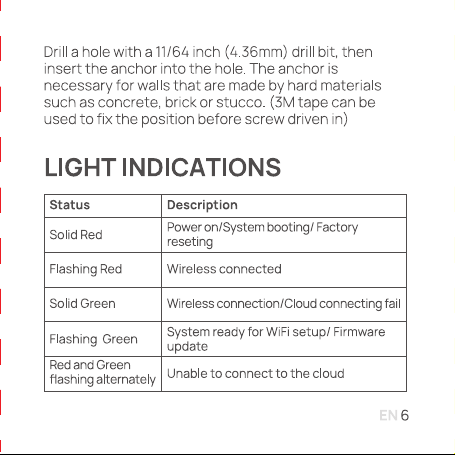 Drill a hole with a 11/64 inch (4.36mm) drill bit, then insert the anchor into the hole. The anchor is necessary for walls that are made by hard materials such as concrete, brick or stucco. (3M tape can be used to fix the position before screw driven in)

LIGHT INDICATIONS

| Status | Description |
|---|---|
| Solid Red | Power on/System booting/ Factory reseting |
| Flashing Red | Wireless connected |
| Solid Green | Wireless connection/Cloud connecting fail |
| Flashing  Green | System ready for WiFi setup/ Firmware update |
| Red and Green flashing alternately | Unable to connect to the cloud |

EN 6